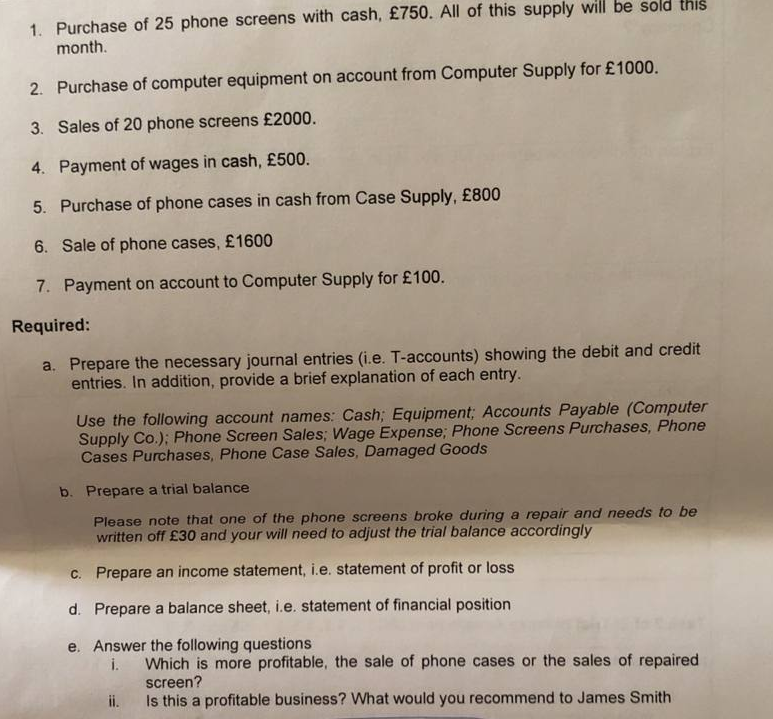 1. Purchase of 25 phone screens with cash, £750. All of this supply will be sold this month.

2. Purchase of computer equipment on account from Computer Supply for £1000.

3. Sales of 20 phone screens £2000.

4. Payment of wages in cash, £500.

5. Purchase of phone cases in cash from Case Supply, £800

6. Sale of phone cases, £1600

7. Payment on account to Computer Supply for £100.

Required:

a. Prepare the necessary journal entries (i.e. T-accounts) showing the debit and credit entries. In addition, provide a brief explanation of each entry.

Use the following account names: Cash; Equipment; Accounts Payable (Computer Supply Co.); Phone Screen Sales; Wage Expense; Phone Screens Purchases, Phone Cases Purchases, Phone Case Sales, Damaged Goods

b. Prepare a trial balance

Please note that one of the phone screens broke during a repair and needs to be written off £30 and your will need to adjust the trial balance accordingly

c. Prepare an income statement, i.e. statement of profit or loss

d. Prepare a balance sheet, i.e. statement of financial position

e. Answer the following questions
i. Which is more profitable, the sale of phone cases or the sales of repaired screen?
ii. Is this a profitable business? What would you recommend to James Smith